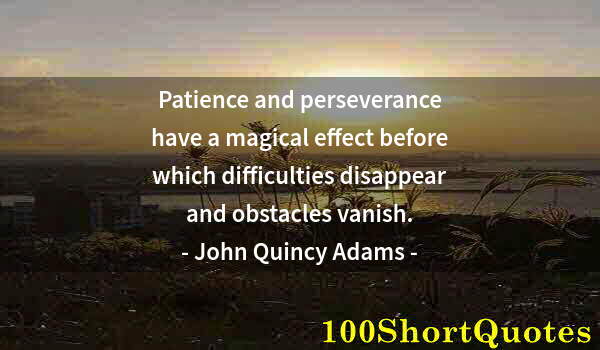 Patience and perseverance have a magical effect before which difficulties disappear and obstacles vanish.
- John Quincy Adams -

100ShortQuotes